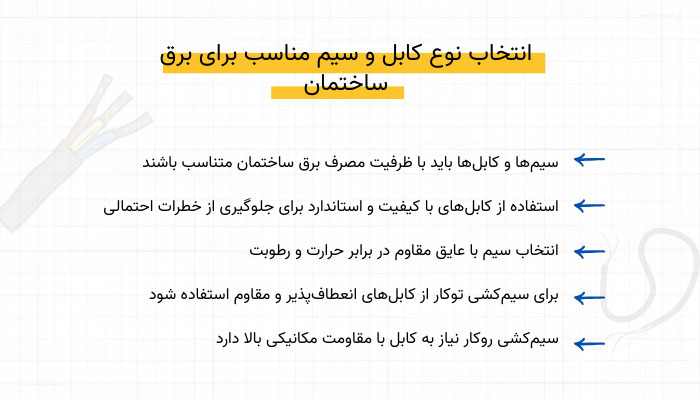 انتخاب نوع کابل و سیم مناسب برای برق ساختمان

سیم‌ها و کابل‌ها باید با ظرفیت مصرف برق ساختمان متناسب باشند

استفاده از کابل‌های با کیفیت و استاندارد برای جلوگیری از خطرات احتمالی

انتخاب سیم با عایق مقاوم در برابر حرارت و رطوبت

برای سیم‌کشی توکار از کابل‌های انعطاف‌پذیر و مقاوم استفاده شود

سیم‌کشی روکار نیاز به کابل با مقاومت مکانیکی بالا دارد